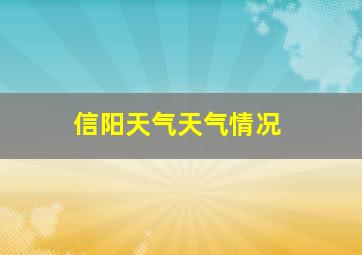 信阳天气天气情况